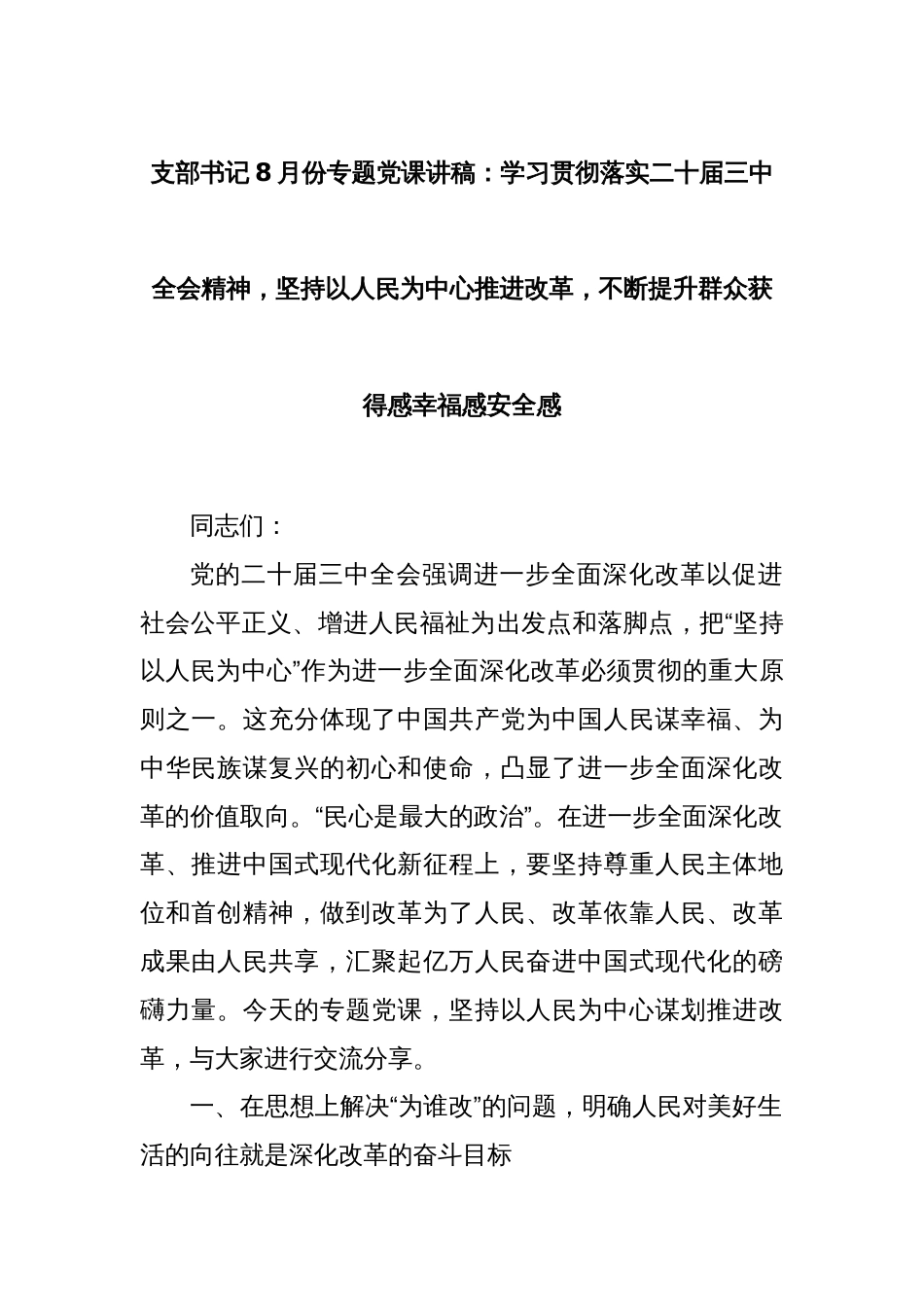 支部书记8月份专题党课讲稿：学习贯彻落实二十届三中全会精神，坚持以人民为中心推进改革，不断提升群众获得感幸福感安全感

同志们：

党的二十届三中全会强调进一步全面深化改革以促进社会公平正义、增进人民福祉为出发点和落脚点，把“坚持以人民为中心”作为进一步全面深化改革必须贯彻的重大原则之一。这充分体现了中国共产党为中国人民谋幸福、为中华民族谋复兴的初心和使命，凸显了进一步全面深化改革的价值取向。“民心是最大的政治”。在进一步全面深化改革、推进中国式现代化新征程上，要坚持尊重人民主体地位和首创精神，做到改革为了人民、改革依靠人民、改革成果由人民共享，汇聚起亿万人民奋进中国式现代化的磅礴力量。今天的专题党课，坚持以人民为中心谋划推进改革，与大家进行交流分享。

一、在思想上解决“为谁改”的问题，明确人民对美好生活的向往就是深化改革的奋斗目标